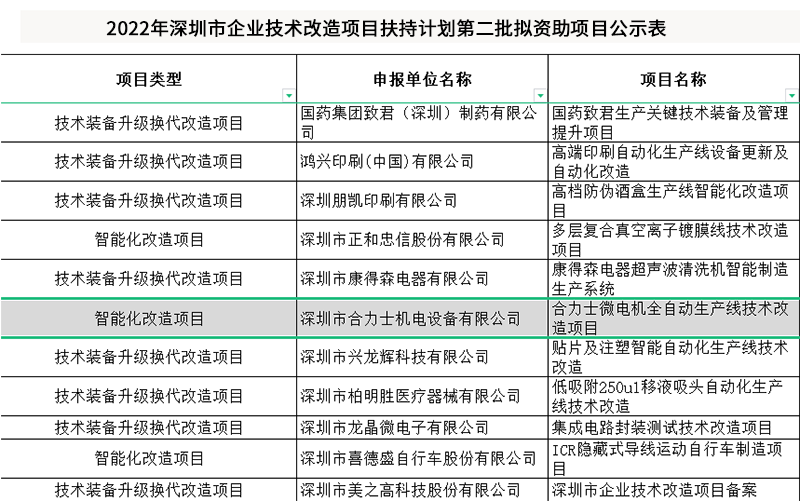 2022年深圳市企业技术改造项目扶持计划第二批拟资助项目公示表

| 项目类型 | 申报单位名称 | 项目名称 |
|---|---|---|
| 技术装备升级换代改造项目 | 国药集团致君（深圳）制药有限公司 | 国药致君生产关键技术装备及管理提升项目 |
| 技术装备升级换代改造项目 | 鸿兴印刷(中国)有限公司 | 高端印刷自动化生产线设备更新及自动化改造 |
| 技术装备升级换代改造项目 | 深圳朋凯印刷有限公司 | 高档防伪酒盒生产线智能化改造项目 |
| 智能化改造项目 | 深圳市正和忠信股份有限公司 | 多层复合真空离子镀膜线技术改造项目 |
| 技术装备升级换代改造项目 | 深圳市康得森电器有限公司 | 康得森电器超声波清洗机智能制造生产系统 |
| 智能化改造项目 | 深圳市合力士机电设备有限公司 | 合力士微电机全自动生产线技术改造项目 |
| 技术装备升级换代改造项目 | 深圳市兴龙辉科技有限公司 | 贴片及注塑智能自动化生产线技术改造 |
| 技术装备升级换代改造项目 | 深圳市柏明胜医疗器械有限公司 | 低吸附250ul移液吸头自动化生产线技术改造 |
| 技术装备升级换代改造项目 | 深圳市龙晶微电子有限公司 | 集成电路封装测试技术改造项目 |
| 智能化改造项目 | 深圳市喜德盛自行车股份有限公司 | ICR隐藏式导线运动自行车制造项目 |
| 技术装备升级换代改造项目 | 深圳市美之高科技股份有限公司 | 深圳市企业技术改造项目备案 |